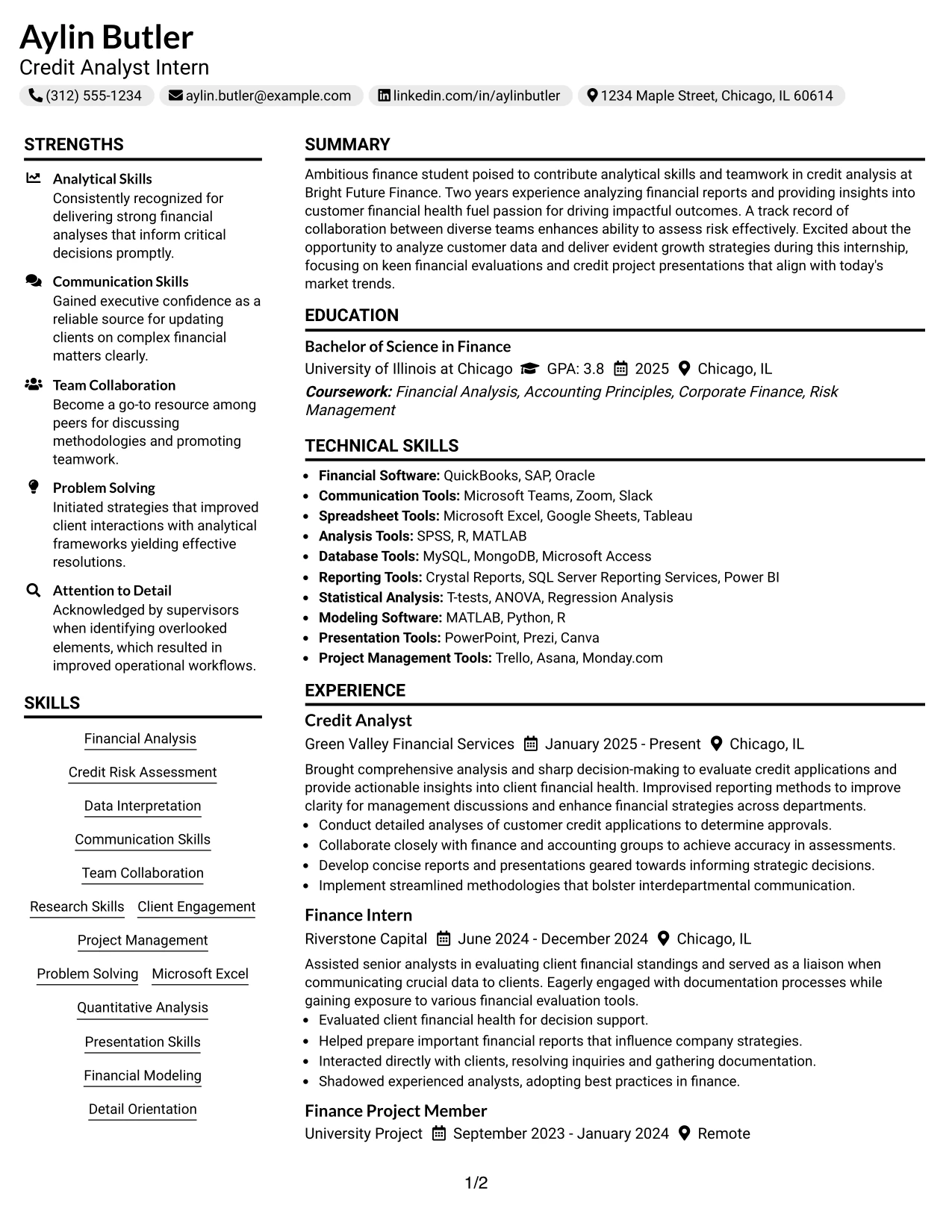 Aylin Butler
Credit Analyst Intern

(312) 555-1234   aylin.butler@example.com   linkedin.com/in/aylinbutler   1234 Maple Street, Chicago, IL 60614

STRENGTHS

Analytical Skills
Consistently recognized for delivering strong financial analyses that inform critical decisions promptly.

Communication Skills
Gained executive confidence as a reliable source for updating clients on complex financial matters clearly.

Team Collaboration
Become a go-to resource among peers for discussing methodologies and promoting teamwork.

Problem Solving
Initiated strategies that improved client interactions with analytical frameworks yielding effective resolutions.

Attention to Detail
Acknowledged by supervisors when identifying overlooked elements, which resulted in improved operational workflows.

SKILLS

Financial Analysis
Credit Risk Assessment
Data Interpretation
Communication Skills
Team Collaboration
Research Skills
Client Engagement
Project Management
Problem Solving
Microsoft Excel
Quantitative Analysis
Presentation Skills
Financial Modeling
Detail Orientation

SUMMARY

Ambitious finance student poised to contribute analytical skills and teamwork in credit analysis at Bright Future Finance. Two years experience analyzing financial reports and providing insights into customer financial health fuel passion for driving impactful outcomes. A track record of collaboration between diverse teams enhances ability to assess risk effectively. Excited about the opportunity to analyze customer data and deliver evident growth strategies during this internship, focusing on keen financial evaluations and credit project presentations that align with today's market trends.

EDUCATION

Bachelor of Science in Finance
University of Illinois at Chicago   GPA: 3.8   2025   Chicago, IL
Coursework: Financial Analysis, Accounting Principles, Corporate Finance, Risk Management

TECHNICAL SKILLS

• Financial Software: QuickBooks, SAP, Oracle
• Communication Tools: Microsoft Teams, Zoom, Slack
• Spreadsheet Tools: Microsoft Excel, Google Sheets, Tableau
• Analysis Tools: SPSS, R, MATLAB
• Database Tools: MySQL, MongoDB, Microsoft Access
• Reporting Tools: Crystal Reports, SQL Server Reporting Services, Power BI
• Statistical Analysis: T-tests, ANOVA, Regression Analysis
• Modeling Software: MATLAB, Python, R
• Presentation Tools: PowerPoint, Prezi, Canva
• Project Management Tools: Trello, Asana, Monday.com

EXPERIENCE

Credit Analyst
Green Valley Financial Services   January 2025 - Present   Chicago, IL

Brought comprehensive analysis and sharp decision-making to evaluate credit applications and provide actionable insights into client financial health. Improvised reporting methods to improve clarity for management discussions and enhance financial strategies across departments.
• Conduct detailed analyses of customer credit applications to determine approvals.
• Collaborate closely with finance and accounting groups to achieve accuracy in assessments.
• Develop concise reports and presentations geared towards informing strategic decisions.
• Implement streamlined methodologies that bolster interdepartmental communication.

Finance Intern
Riverstone Capital   June 2024 - December 2024   Chicago, IL

Assisted senior analysts in evaluating client financial standings and served as a liaison when communicating crucial data to clients. Eagerly engaged with documentation processes while gaining exposure to various financial evaluation tools.
• Evaluated client financial health for decision support.
• Helped prepare important financial reports that influence company strategies.
• Interacted directly with clients, resolving inquiries and gathering documentation.
• Shadowed experienced analysts, adopting best practices in finance.

Finance Project Member
University Project   September 2023 - January 2024   Remote

1/2